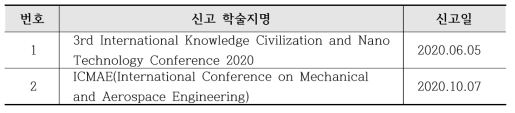 | 번호 | 신고 학술지명 | 신고일 |
|---|---|---|
| 1 | 3rd International Knowledge Civilization and Nano Technology Conference 2020 | 2020.06.05 |
| 2 | ICMAE(International Conference on Mechanical and Aerospace Engineering) | 2020.10.07 |